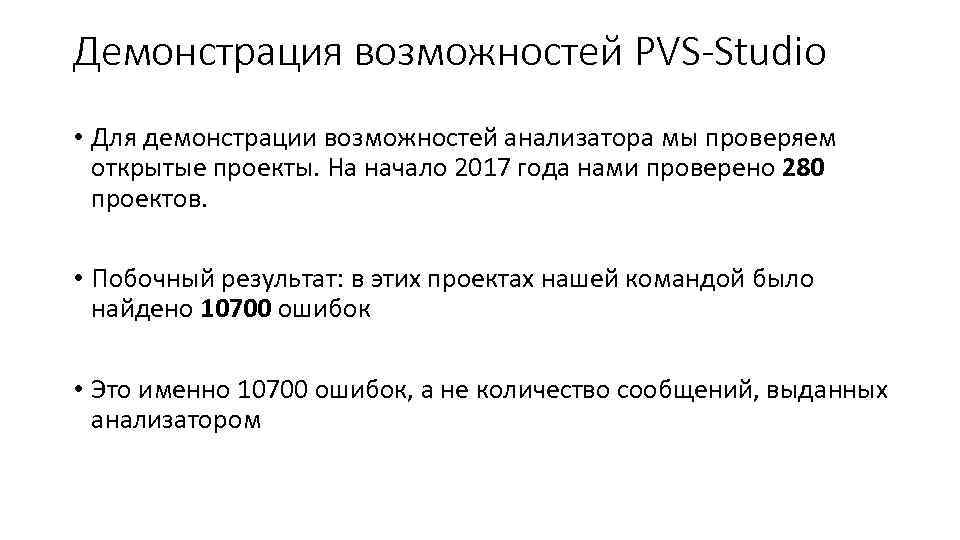 Демонстрация возможностей PVS-Studio

• Для демонстрации возможностей анализатора мы проверяем открытые проекты. На начало 2017 года нами проверено 280 проектов.

• Побочный результат: в этих проектах нашей командой было найдено 10700 ошибок

• Это именно 10700 ошибок, а не количество сообщений, выданных анализатором